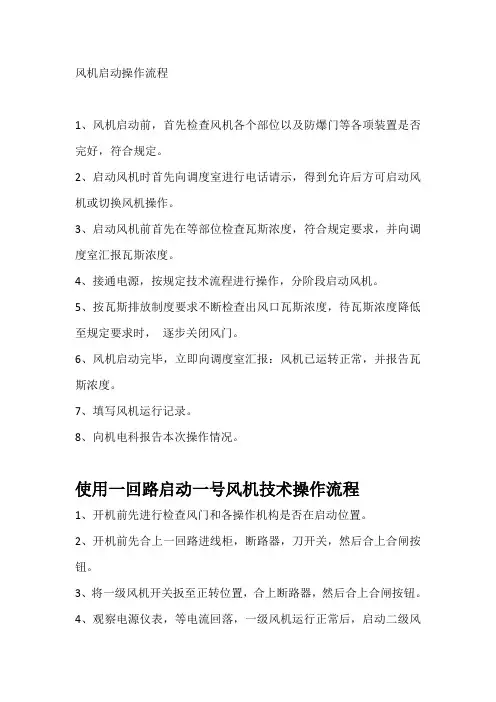 风机启动操作流程

1、风机启动前，首先检查风机各个部位以及防爆门等各项装置是否完好，符合规定。

2、启动风机时首先向调度室进行电话请示，得到允许后方可启动风机或切换风机操作。

3、启动风机前首先在等部位检查瓦斯浓度，符合规定要求，并向调度室汇报瓦斯浓度。

4、接通电源，按规定技术流程进行操作，分阶段启动风机。

5、按瓦斯排放制度要求不断检查出风口瓦斯浓度，待瓦斯浓度降低至规定要求时， 逐步关闭风门。

6、风机启动完毕，立即向调度室汇报：风机已运转正常，并报告瓦斯浓度。

7、填写风机运行记录。

8、向机电科报告本次操作情况。

使用一回路启动一号风机技术操作流程

1、开机前先进行检查风门和各操作机构是否在启动位置。

2、开机前先合上一回路进线柜，断路器，刀开关，然后合上合闸按钮。

3、将一级风机开关扳至正转位置，合上断路器，然后合上合闸按钮。

4、观察电源仪表，等电流回落，一级风机运行正常后，启动二级风